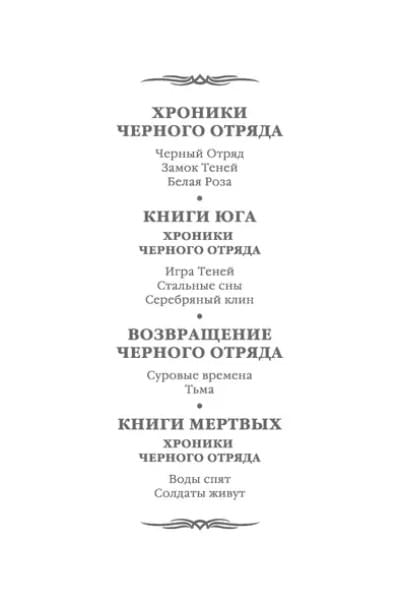 ХРОНИКИ
ЧЕРНОГО ОТРЯДА

Черный Отряд
Замок Теней
Белая Роза

•

КНИГИ ЮГА

ХРОНИКИ
ЧЕРНОГО ОТРЯДА

Игра Теней
Стальные сны
Серебряный клин

•

ВОЗВРАЩЕНИЕ
ЧЕРНОГО ОТРЯДА

Суровые времена
Тьма

•

КНИГИ МЕРТВЫХ

ХРОНИКИ
ЧЕРНОГО ОТРЯДА

Воды спят
Солдаты живут